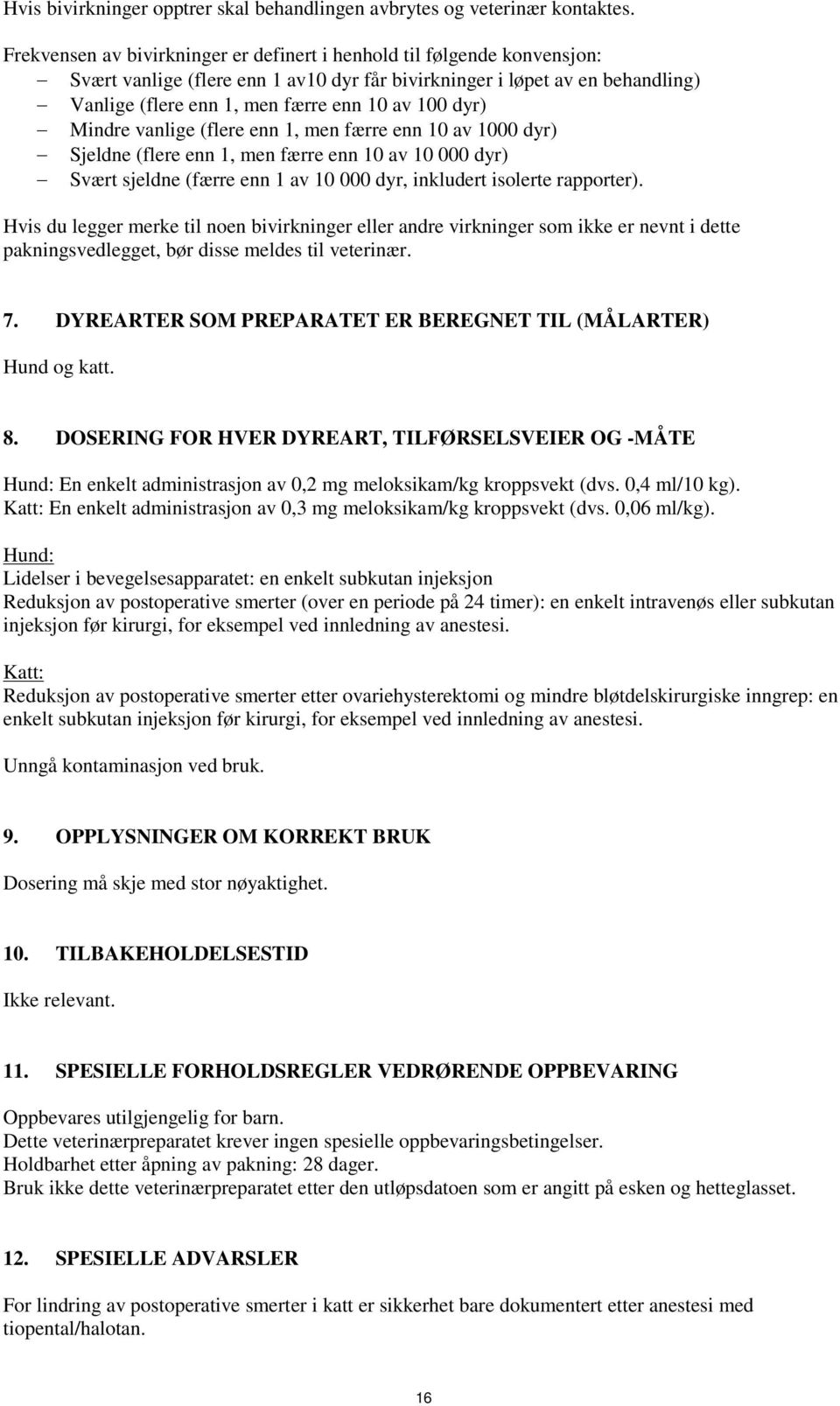 Hvis bivirkninger opptrer skal behandlingen avbrytes og veterinær kontaktes.

Frekvensen av bivirkninger er definert i henhold til følgende konvensjon:
– Svært vanlige (flere enn 1 av10 dyr får bivirkninger i løpet av en behandling)
– Vanlige (flere enn 1, men færre enn 10 av 100 dyr)
– Mindre vanlige (flere enn 1, men færre enn 10 av 1000 dyr)
– Sjeldne (flere enn 1, men færre enn 10 av 10 000 dyr)
– Svært sjeldne (færre enn 1 av 10 000 dyr, inkludert isolerte rapporter).

Hvis du legger merke til noen bivirkninger eller andre virkninger som ikke er nevnt i dette pakningsvedlegget, bør disse meldes til veterinær.

7. DYREARTER SOM PREPARATET ER BEREGNET TIL (MÅLARTER)

Hund og katt.

8. DOSERING FOR HVER DYREART, TILFØRSELSVEIER OG -MÅTE

Hund: En enkelt administrasjon av 0,2 mg meloksikam/kg kroppsvekt (dvs. 0,4 ml/10 kg).
Katt: En enkelt administrasjon av 0,3 mg meloksikam/kg kroppsvekt (dvs. 0,06 ml/kg).

Hund:
Lidelser i bevegelsesapparatet: en enkelt subkutan injeksjon
Reduksjon av postoperative smerter (over en periode på 24 timer): en enkelt intravenøs eller subkutan injeksjon før kirurgi, for eksempel ved innledning av anestesi.

Katt:
Reduksjon av postoperative smerter etter ovariehysterektomi og mindre bløtdelskirurgiske inngrep: en enkelt subkutan injeksjon før kirurgi, for eksempel ved innledning av anestesi.

Unngå kontaminasjon ved bruk.

9. OPPLYSNINGER OM KORREKT BRUK

Dosering må skje med stor nøyaktighet.

10. TILBAKEHOLDELSESTID

Ikke relevant.

11. SPESIELLE FORHOLDSREGLER VEDRØRENDE OPPBEVARING

Oppbevares utilgjengelig for barn.
Dette veterinærpreparatet krever ingen spesielle oppbevaringsbetingelser.
Holdbarhet etter åpning av pakning: 28 dager.
Bruk ikke dette veterinærpreparatet etter den utløpsdatoen som er angitt på esken og hetteglasset.

12. SPESIELLE ADVARSLER

For lindring av postoperative smerter i katt er sikkerhet bare dokumentert etter anestesi med tiopental/halotan.

16